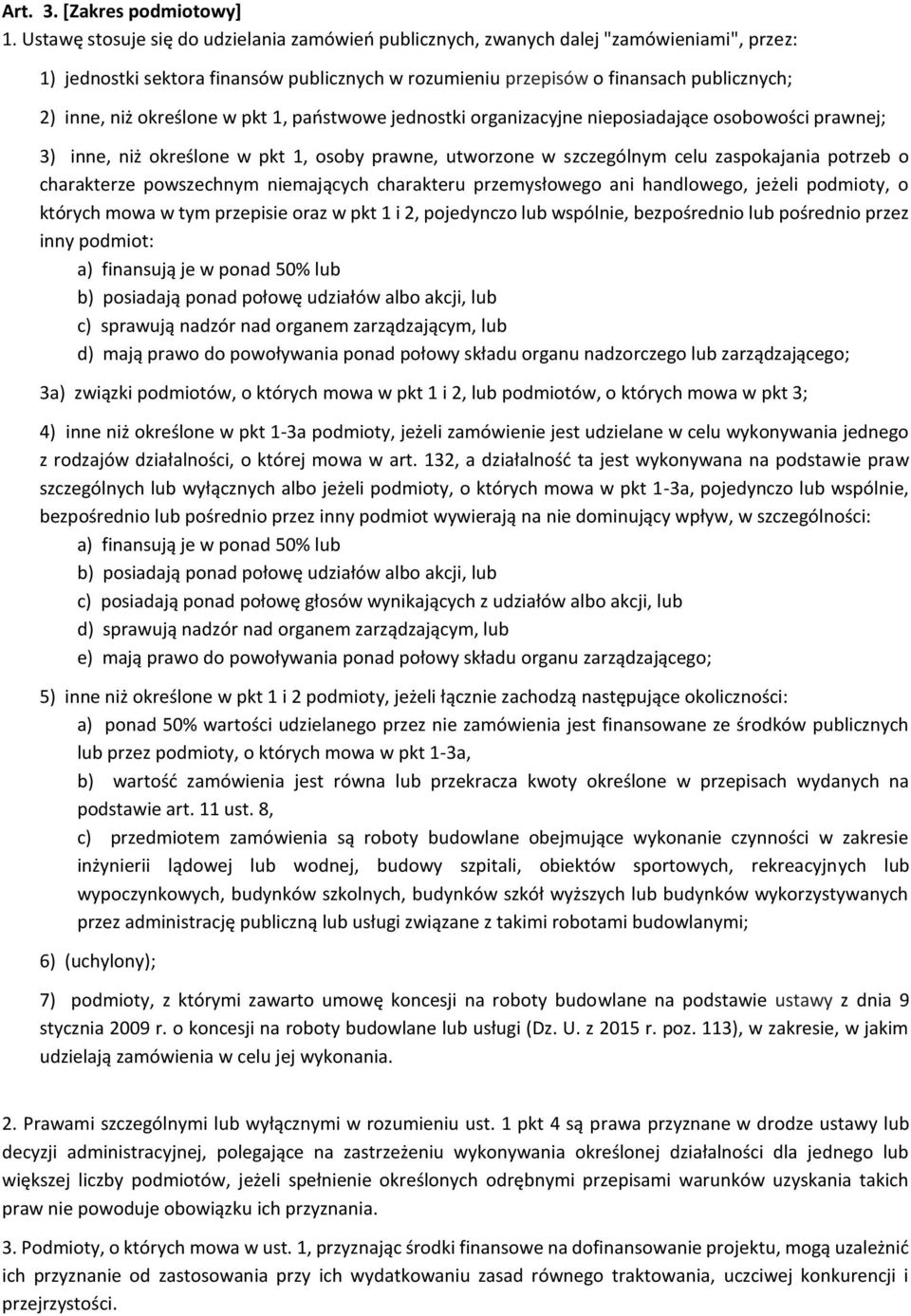 Art. 3. [Zakres podmiotowy]
1. Ustawę stosuje się do udzielania zamówień publicznych, zwanych dalej "zamówieniami", przez:

1) jednostki sektora finansów publicznych w rozumieniu przepisów o finansach publicznych;

2) inne, niż określone w pkt 1, państwowe jednostki organizacyjne nieposiadające osobowości prawnej;

3) inne, niż określone w pkt 1, osoby prawne, utworzone w szczególnym celu zaspokajania potrzeb o charakterze powszechnym niemających charakteru przemysłowego ani handlowego, jeżeli podmioty, o których mowa w tym przepisie oraz w pkt 1 i 2, pojedynczo lub wspólnie, bezpośrednio lub pośrednio przez inny podmiot:
a) finansują je w ponad 50% lub
b) posiadają ponad połowę udziałów albo akcji, lub
c) sprawują nadzór nad organem zarządzającym, lub
d) mają prawo do powoływania ponad połowy składu organu nadzorczego lub zarządzającego;

3a) związki podmiotów, o których mowa w pkt 1 i 2, lub podmiotów, o których mowa w pkt 3;

4) inne niż określone w pkt 1-3a podmioty, jeżeli zamówienie jest udzielane w celu wykonywania jednego z rodzajów działalności, o której mowa w art. 132, a działalność ta jest wykonywana na podstawie praw szczególnych lub wyłącznych albo jeżeli podmioty, o których mowa w pkt 1-3a, pojedynczo lub wspólnie, bezpośrednio lub pośrednio przez inny podmiot wywierają na nie dominujący wpływ, w szczególności:
a) finansują je w ponad 50% lub
b) posiadają ponad połowę udziałów albo akcji, lub
c) posiadają ponad połowę głosów wynikających z udziałów albo akcji, lub
d) sprawują nadzór nad organem zarządzającym, lub
e) mają prawo do powoływania ponad połowy składu organu zarządzającego;

5) inne niż określone w pkt 1 i 2 podmioty, jeżeli łącznie zachodzą następujące okoliczności:
a) ponad 50% wartości udzielanego przez nie zamówienia jest finansowane ze środków publicznych lub przez podmioty, o których mowa w pkt 1-3a,
b) wartość zamówienia jest równa lub przekracza kwoty określone w przepisach wydanych na podstawie art. 11 ust. 8,
c) przedmiotem zamówienia są roboty budowlane obejmujące wykonanie czynności w zakresie inżynierii lądowej lub wodnej, budowy szpitali, obiektów sportowych, rekreacyjnych lub wypoczynkowych, budynków szkolnych, budynków szkół wyższych lub budynków wykorzystywanych przez administrację publiczną lub usługi związane z takimi robotami budowlanymi;

6) (uchylony);

7) podmioty, z którymi zawarto umowę koncesji na roboty budowlane na podstawie ustawy z dnia 9 stycznia 2009 r. o koncesji na roboty budowlane lub usługi (Dz. U. z 2015 r. poz. 113), w zakresie, w jakim udzielają zamówienia w celu jej wykonania.

2. Prawami szczególnymi lub wyłącznymi w rozumieniu ust. 1 pkt 4 są prawa przyznane w drodze ustawy lub decyzji administracyjnej, polegające na zastrzeżeniu wykonywania określonej działalności dla jednego lub większej liczby podmiotów, jeżeli spełnienie określonych odrębnymi przepisami warunków uzyskania takich praw nie powoduje obowiązku ich przyznania.

3. Podmioty, o których mowa w ust. 1, przyznając środki finansowe na dofinansowanie projektu, mogą uzależnić ich przyznanie od zastosowania przy ich wydatkowaniu zasad równego traktowania, uczciwej konkurencji i przejrzystości.